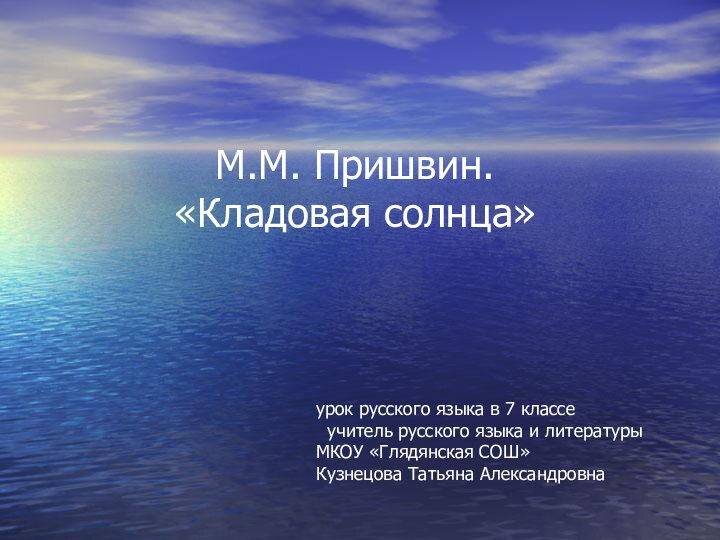 М.М. Пришвин.
«Кладовая солнца»

урок русского языка в 7 классе
учитель русского языка и литературы
МКОУ «Глядянская СОШ»
Кузнецова Татьяна Александровна